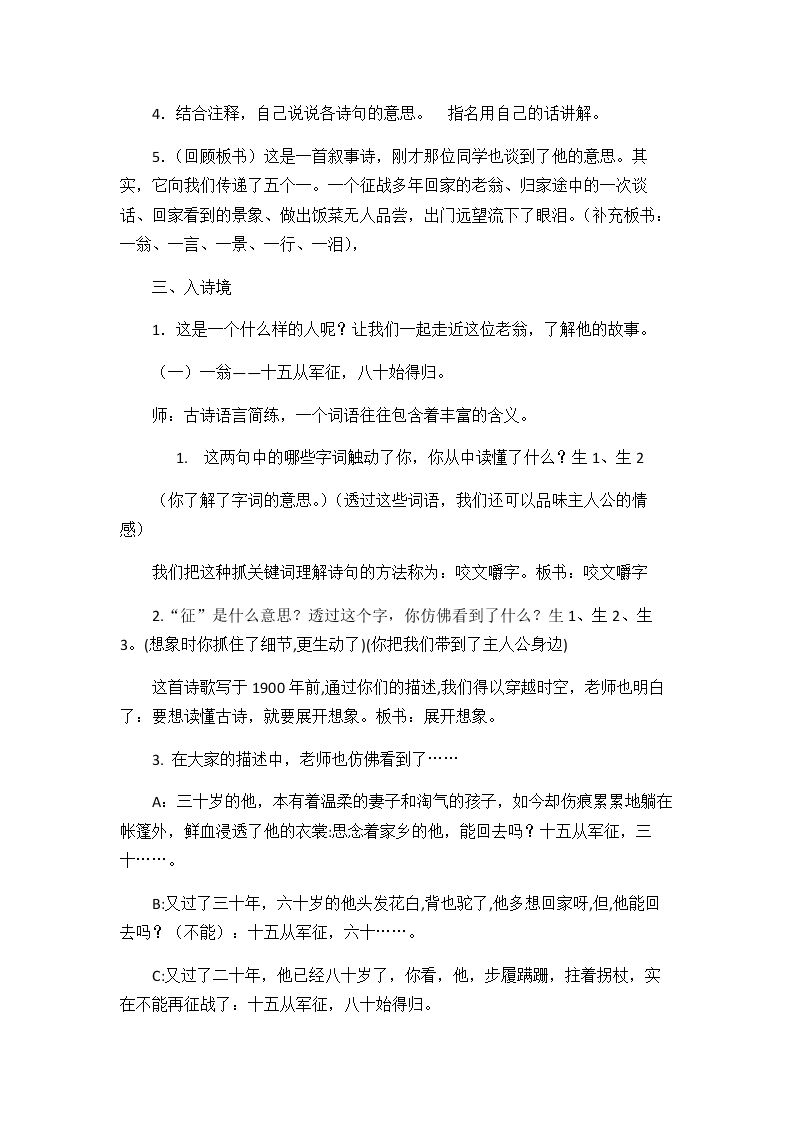 4.结合注释，自己说说各诗句的意思。 指名用自己的话讲解。

5.（回顾板书）这是一首叙事诗，刚才那位同学也谈到了他的意思。其实，它向我们传递了五个一。一个征战多年回家的老翁、归家途中的一次谈话、回家看到的景象、做出饭菜无人品尝，出门远望流下了眼泪。（补充板书：一翁、一言、一景、一行、一泪），

三、入诗境

1.这是一个什么样的人呢？让我们一起走近这位老翁，了解他的故事。

（一）一翁——十五从军征，八十始得归。

师：古诗语言简练，一个词语往往包含着丰富的含义。

1.这两句中的哪些字词触动了你，你从中读懂了什么？生1、生2

（你了解了字词的意思。）（透过这些词语，我们还可以品味主人公的情感）

我们把这种抓关键词理解诗句的方法称为：咬文嚼字。板书：咬文嚼字

2.“征”是什么意思？透过这个字，你仿佛看到了什么？生1、生2、生3。(想象时你抓住了细节,更生动了)(你把我们带到了主人公身边)

这首诗歌写于1900年前,通过你们的描述,我们得以穿越时空，老师也明白了：要想读懂古诗，就要展开想象。板书：展开想象。

3.在大家的描述中，老师也仿佛看到了……

A：三十岁的他，本有着温柔的妻子和淘气的孩子，如今却伤痕累累地躺在帐篷外，鲜血浸透了他的衣裳:思念着家乡的他，能回去吗？十五从军征，三十……。

B:又过了三十年，六十岁的他头发花白,背也驼了,他多想回家呀,但,他能回去吗？（不能）：十五从军征，六十……。

C:又过了二十年，他已经八十岁了，你看，他，步履蹒跚，拄着拐杖，实在不能再征战了：十五从军征，八十始得归。